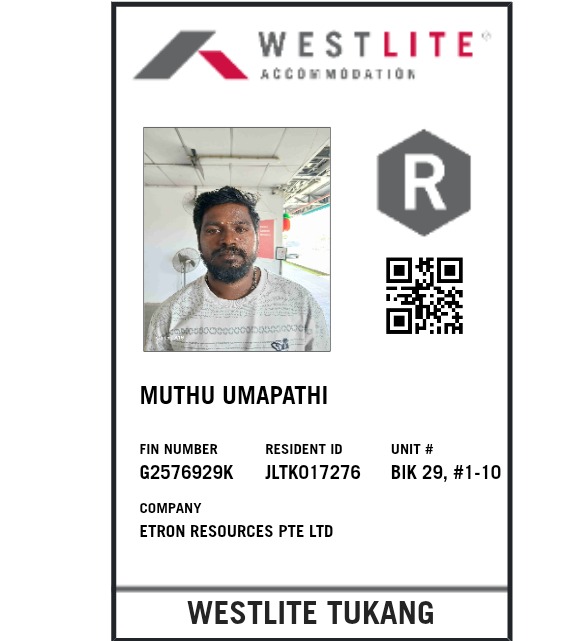 WESTLITE®
ACCOMMODATION

R

MUTHU UMAPATHI

FIN NUMBER
G2576929K

RESIDENT ID
JLTK017276

UNIT #
BIK 29, #1-10

COMPANY
ETRON RESOURCES PTE LTD

WESTLITE TUKANG